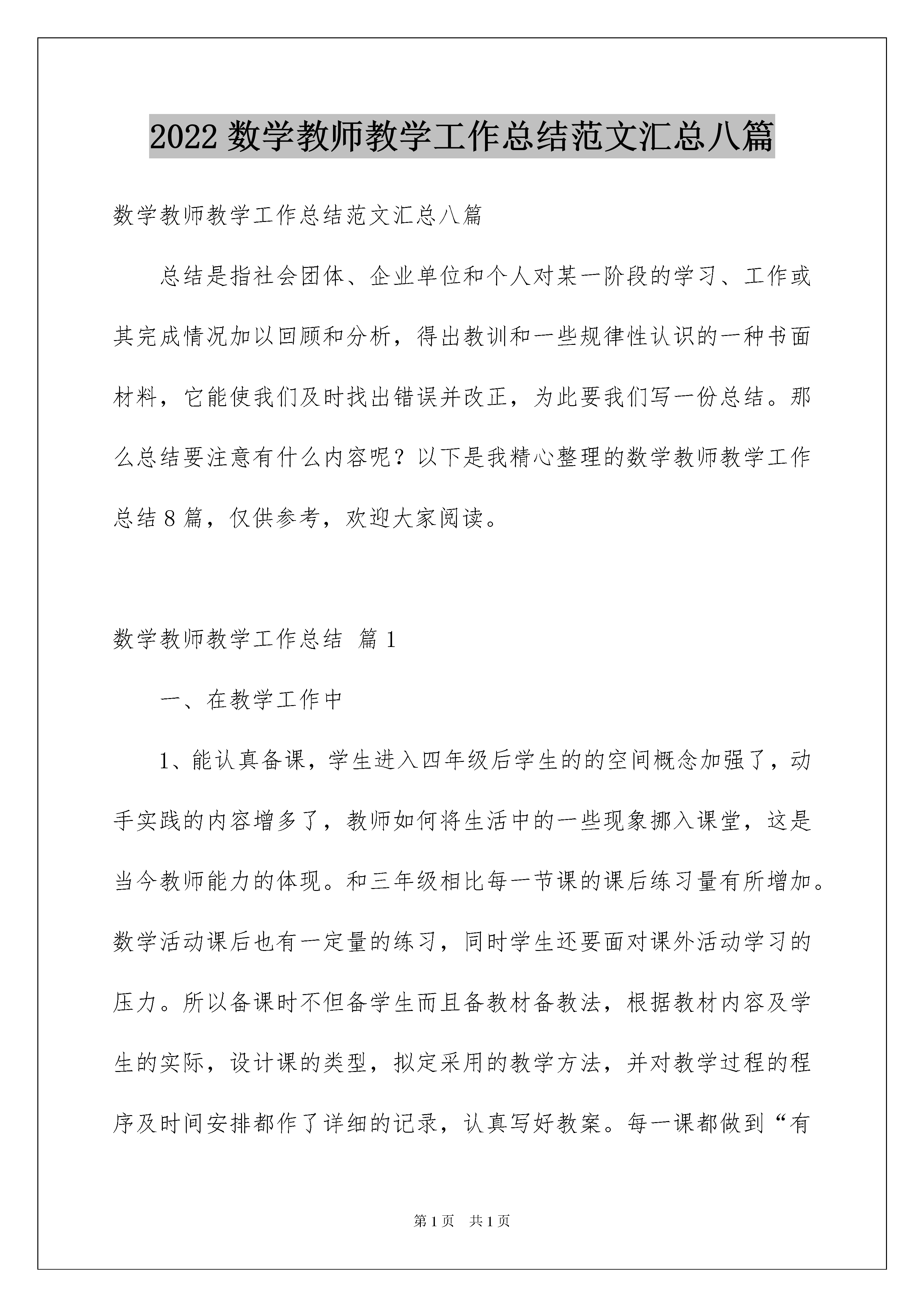 2022 数学教师教学工作总结范文汇总八篇

数学教师教学工作总结范文汇总八篇

总结是指社会团体、企业单位和个人对某一阶段的学习、工作或其完成情况加以回顾和分析，得出教训和一些规律性认识的一种书面材料，它能使我们及时找出错误并改正，为此要我们写一份总结。那么总结要注意有什么内容呢？以下是我精心整理的数学教师教学工作总结 8 篇，仅供参考，欢迎大家阅读。

数学教师教学工作总结 篇 1

一、在教学工作中

1、能认真备课，学生进入四年级后学生的的空间概念加强了，动手实践的内容增多了，教师如何将生活中的一些现象挪入课堂，这是当今教师能力的体现。和三年级相比每一节课的课后练习量有所增加。数学活动课后也有一定量的练习，同时学生还要面对课外活动学习的压力。所以备课时不但备学生而且备教材备教法，根据教材内容及学生的实际，设计课的类型，拟定采用的教学方法，并对教学过程的程序及时间安排都作了详细的记录，认真写好教案。每一课都做到“有

第 1 页　共 1 页